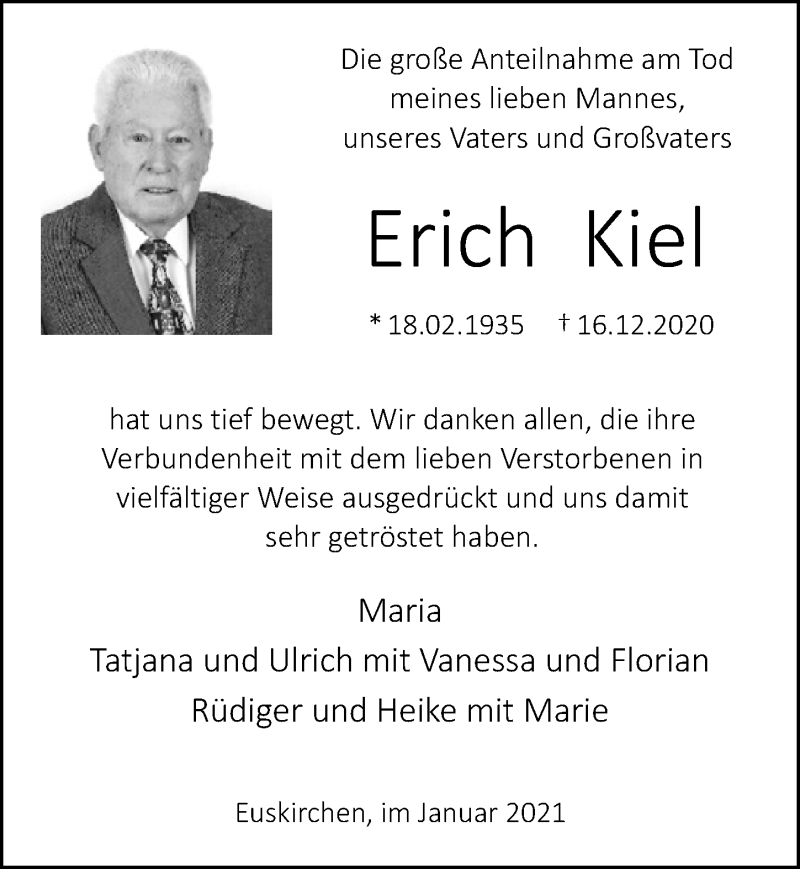 Die große Anteilnahme am Tod
meines lieben Mannes,
unseres Vaters und Großvaters

Erich Kiel

* 18.02.1935 † 16.12.2020

hat uns tief bewegt. Wir danken allen, die ihre Verbundenheit mit dem lieben Verstorbenen in vielfältiger Weise ausgedrückt und uns damit sehr getröstet haben.

Maria
Tatjana und Ulrich mit Vanessa und Florian
Rüdiger und Heike mit Marie

Euskirchen, im Januar 2021